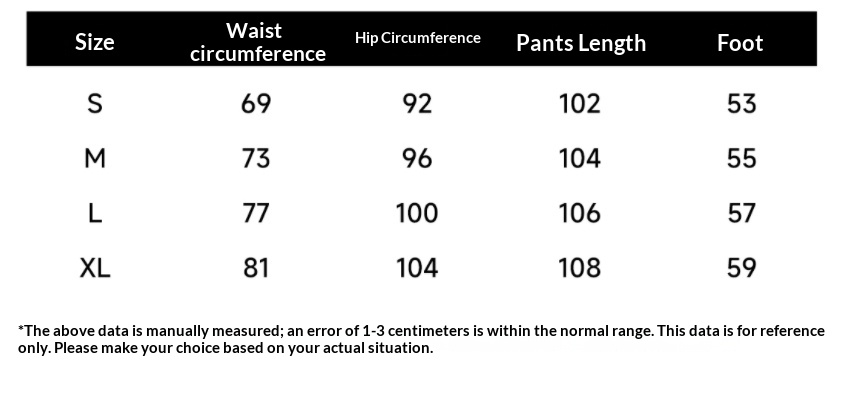 | Size | Waist circumference | Hip Circumference | Pants Length | Foot |
|---|---|---|---|---|
| S | 69 | 92 | 102 | 53 |
| M | 73 | 96 | 104 | 55 |
| L | 77 | 100 | 106 | 57 |
| XL | 81 | 104 | 108 | 59 |

*The above data is manually measured; an error of 1-3 centimeters is within the normal range. This data is for reference only. Please make your choice based on your actual situation.